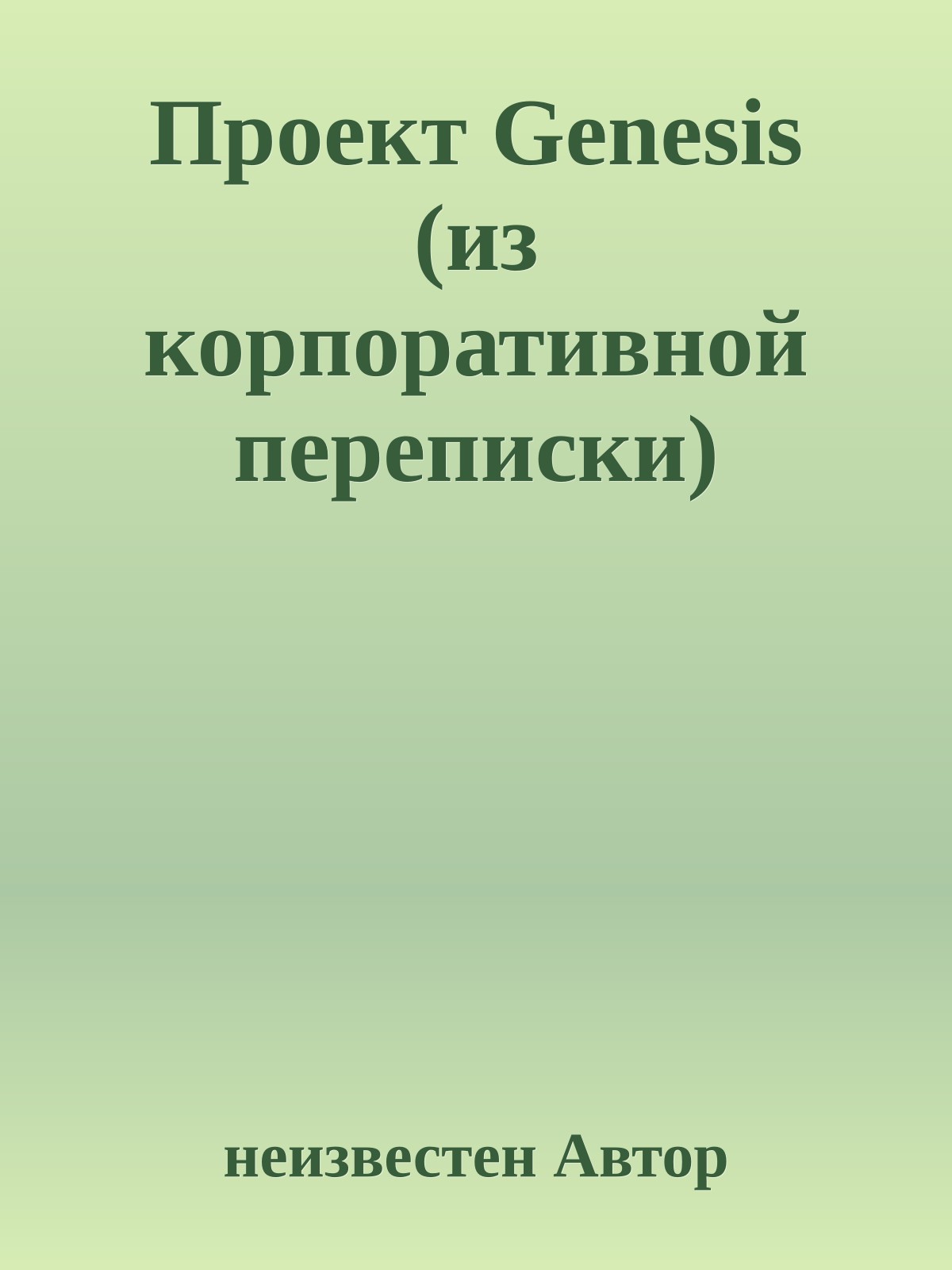 Проект Genesis (из корпоративной переписки)

неизвестен Автор